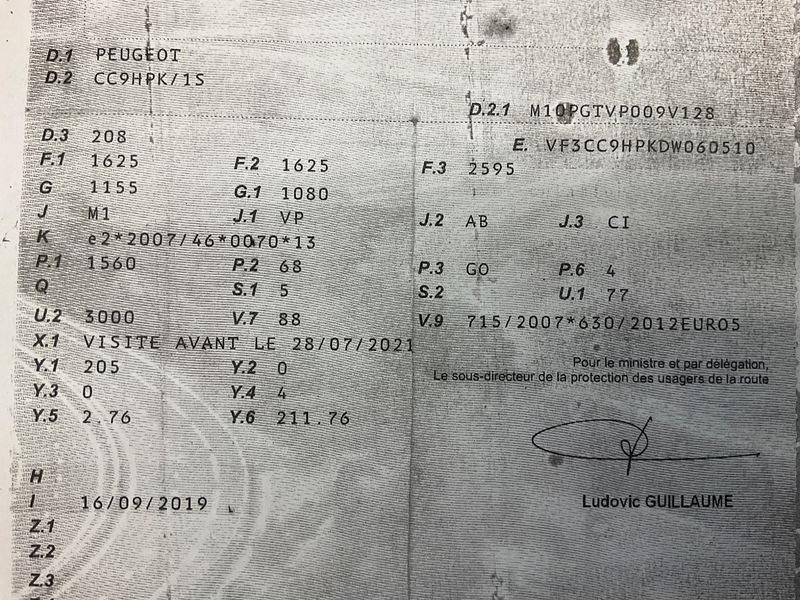 D.1 PEUGEOT
D.2 CC9HPK/1S

D.2.1 M10PGTVP009V128

D.3 208
E. VF3CC9HPKDW060510

F.1 1625
F.2 1625
F.3 2595
G 1155
G.1 1080
J M1
J.1 VP
J.2 AB
J.3 CI
K e2*2007/46*0070*13
P.1 1560
P.2 68
P.3 GO
P.6 4
Q
S.1 5
S.2
U.1 77
U.2 3000
V.7 88
V.9 715/2007*630/2012EURO5
X.1 VISITE AVANT LE 28/07/2021
Y.1 205
Y.2 0
Y.3 0
Y.4 4
Y.5 2.76
Y.6 211.76

Pour le ministre et par délégation,
Le sous-directeur de la protection des usagers de la route

Ludovic GUILLAUME

H
I 16/09/2019
Z.1
Z.2
Z.3